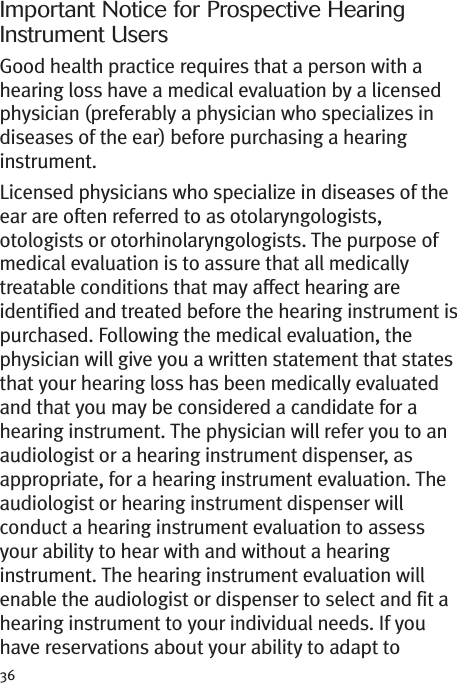 Important Notice for Prospective Hearing Instrument Users

Good health practice requires that a person with a hearing loss have a medical evaluation by a licensed physician (preferably a physician who specializes in diseases of the ear) before purchasing a hearing instrument.

Licensed physicians who specialize in diseases of the ear are often referred to as otolaryngologists, otologists or otorhinolaryngologists. The purpose of medical evaluation is to assure that all medically treatable conditions that may affect hearing are identified and treated before the hearing instrument is purchased. Following the medical evaluation, the physician will give you a written statement that states that your hearing loss has been medically evaluated and that you may be considered a candidate for a hearing instrument. The physician will refer you to an audiologist or a hearing instrument dispenser, as appropriate, for a hearing instrument evaluation. The audiologist or hearing instrument dispenser will conduct a hearing instrument evaluation to assess your ability to hear with and without a hearing instrument. The hearing instrument evaluation will enable the audiologist or dispenser to select and fit a hearing instrument to your individual needs. If you have reservations about your ability to adapt to

36